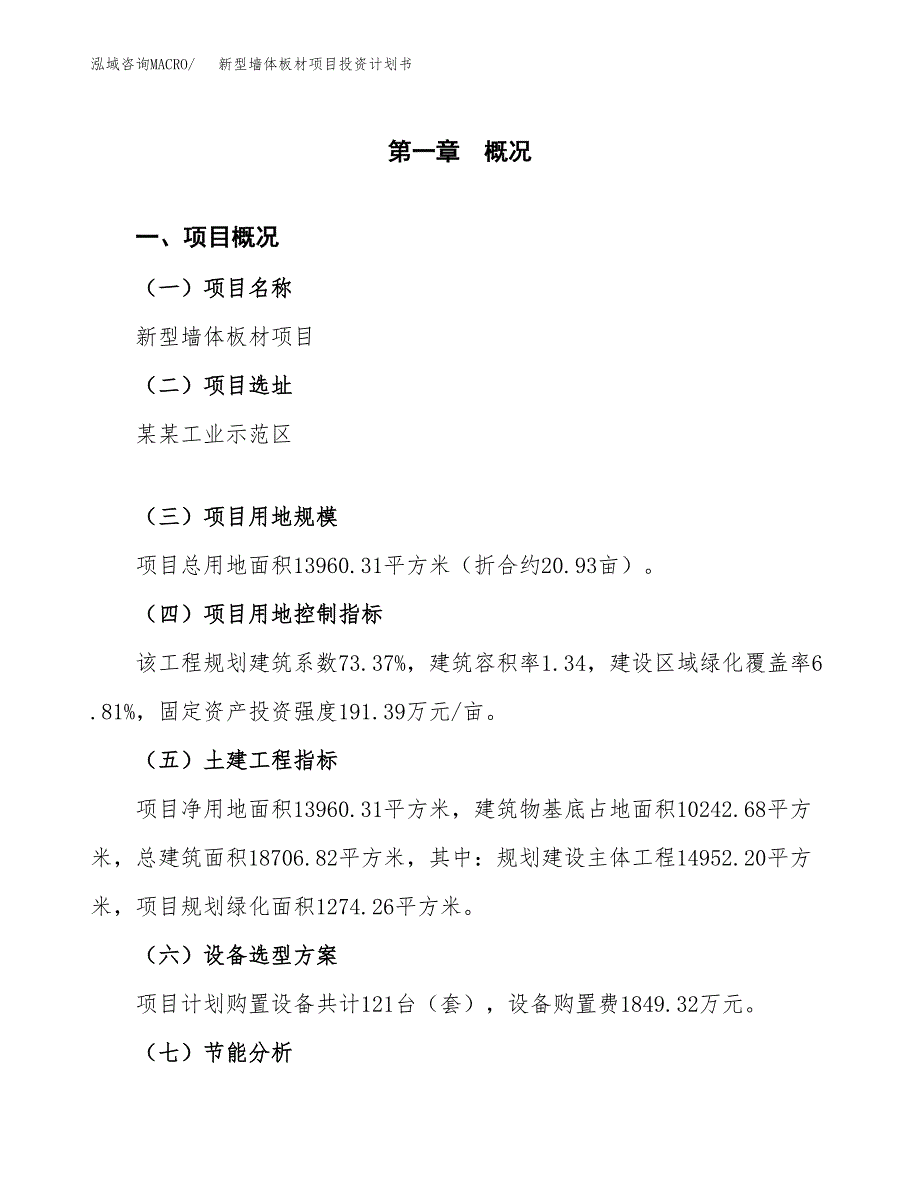 泓域咨询MACRO/　新型墙体板材项目投资计划书

第一章　概况

一、项目概况

（一）项目名称

新型墙体板材项目

（二）项目选址

某某工业示范区

（三）项目用地规模

项目总用地面积13960.31平方米（折合约20.93亩）。

（四）项目用地控制指标

该工程规划建筑系数73.37%，建筑容积率1.34，建设区域绿化覆盖率6.81%，固定资产投资强度191.39万元/亩。

（五）土建工程指标

项目净用地面积13960.31平方米，建筑物基底占地面积10242.68平方米，总建筑面积18706.82平方米，其中：规划建设主体工程14952.20平方米，项目规划绿化面积1274.26平方米。

（六）设备选型方案

项目计划购置设备共计121台（套），设备购置费1849.32万元。

（七）节能分析